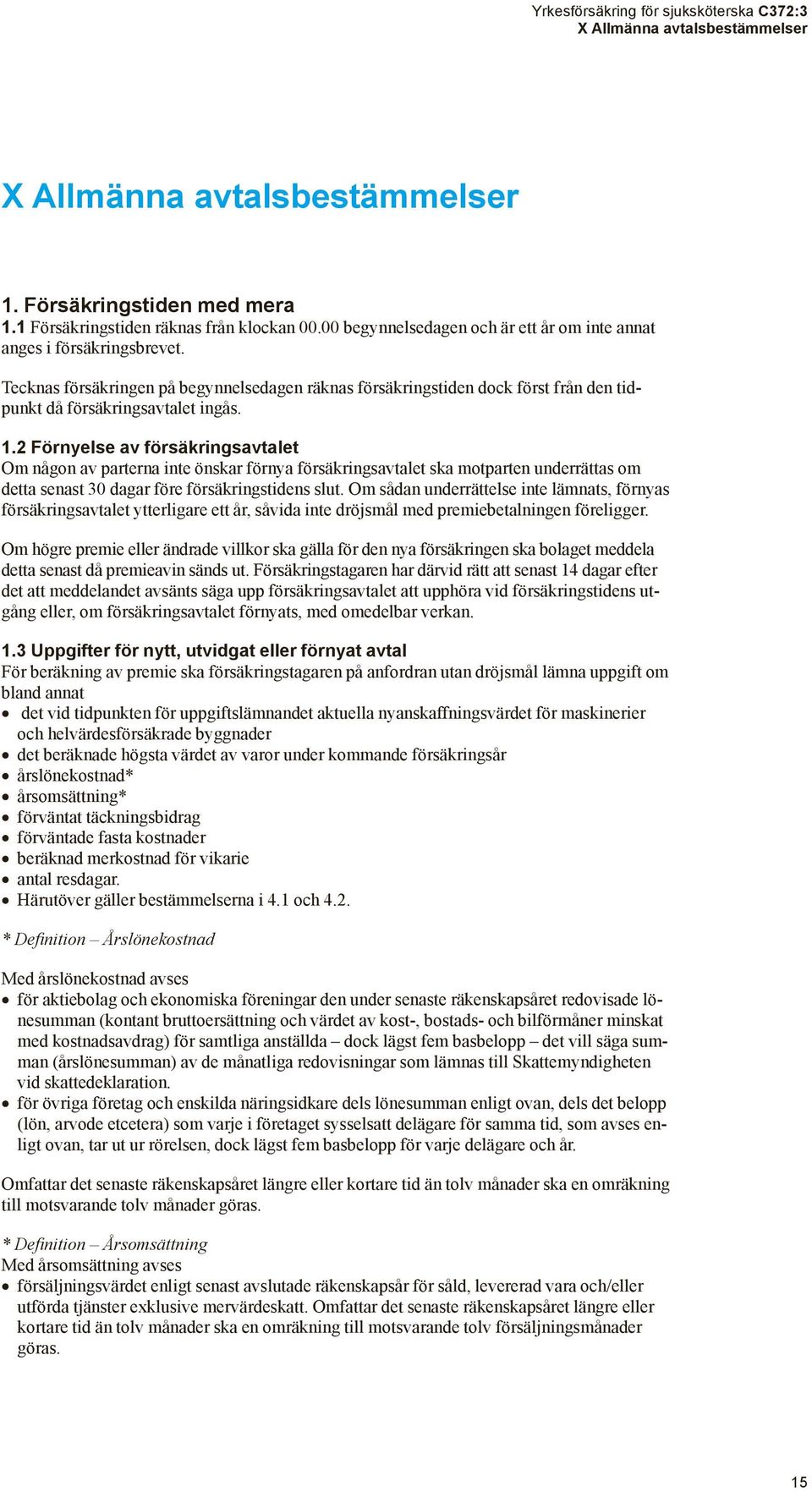 Yrkesförsäkring för sjuksköterska C372:3
X Allmänna avtalsbestämmelser

X Allmänna avtalsbestämmelser

1. Försäkringstiden med mera
1.1 Försäkringstiden räknas från klockan 00.00 begynnelsedagen och är ett år om inte annat anges i försäkringsbrevet.

Tecknas försäkringen på begynnelsedagen räknas försäkringstiden dock först från den tidpunkt då försäkringsavtalet ingås.

1.2 Förnyelse av försäkringsavtalet
Om någon av parterna inte önskar förnya försäkringsavtalet ska motparten underrättas om detta senast 30 dagar före försäkringstidens slut. Om sådan underrättelse inte lämnats, förnyas försäkringsavtalet ytterligare ett år, såvida inte dröjsmål med premiebetalningen föreligger.

Om högre premie eller ändrade villkor ska gälla för den nya försäkringen ska bolaget meddela detta senast då premieavin sänds ut. Försäkringstagaren har därvid rätt att senast 14 dagar efter det att meddelandet avsänts säga upp försäkringsavtalet att upphöra vid försäkringstidens utgång eller, om försäkringsavtalet förnyats, med omedelbar verkan.

1.3 Uppgifter för nytt, utvidgat eller förnyat avtal
För beräkning av premie ska försäkringstagaren på anfordran utan dröjsmål lämna uppgift om bland annat
• det vid tidpunkten för uppgiftslämnandet aktuella nyanskaffningsvärdet för maskinerier och helvärdesförsäkrade byggnader
• det beräknade högsta värdet av varor under kommande försäkringsår
• årslönekostnad*
• årsomsättning*
• förväntat täckningsbidrag
• förväntade fasta kostnader
• beräknad merkostnad för vikarie
• antal resdagar.
• Härutöver gäller bestämmelserna i 4.1 och 4.2.

* Definition – Årslönekostnad

Med årslönekostnad avses
• för aktiebolag och ekonomiska föreningar den under senaste räkenskapsåret redovisade lönesumman (kontant bruttoersättning och värdet av kost-, bostads- och bilförmåner minskat med kostnadsavdrag) för samtliga anställda – dock lägst fem basbelopp – det vill säga summan (årslönesumman) av de månatliga redovisningar som lämnas till Skattemyndigheten vid skattedeklaration.
• för övriga företag och enskilda näringsidkare dels lönesumman enligt ovan, dels det belopp (lön, arvode etcetera) som varje i företaget sysselsatt delägare för samma tid, som avses enligt ovan, tar ut ur rörelsen, dock lägst fem basbelopp för varje delägare och år.

Omfattar det senaste räkenskapsåret längre eller kortare tid än tolv månader ska en omräkning till motsvarande tolv månader göras.

* Definition – Årsomsättning
Med årsomsättning avses
• försäljningsvärdet enligt senast avslutade räkenskapsår för såld, levererad vara och/eller utförda tjänster exklusive mervärdeskatt. Omfattar det senaste räkenskapsåret längre eller kortare tid än tolv månader ska en omräkning till motsvarande tolv försäljningsmånader göras.

15